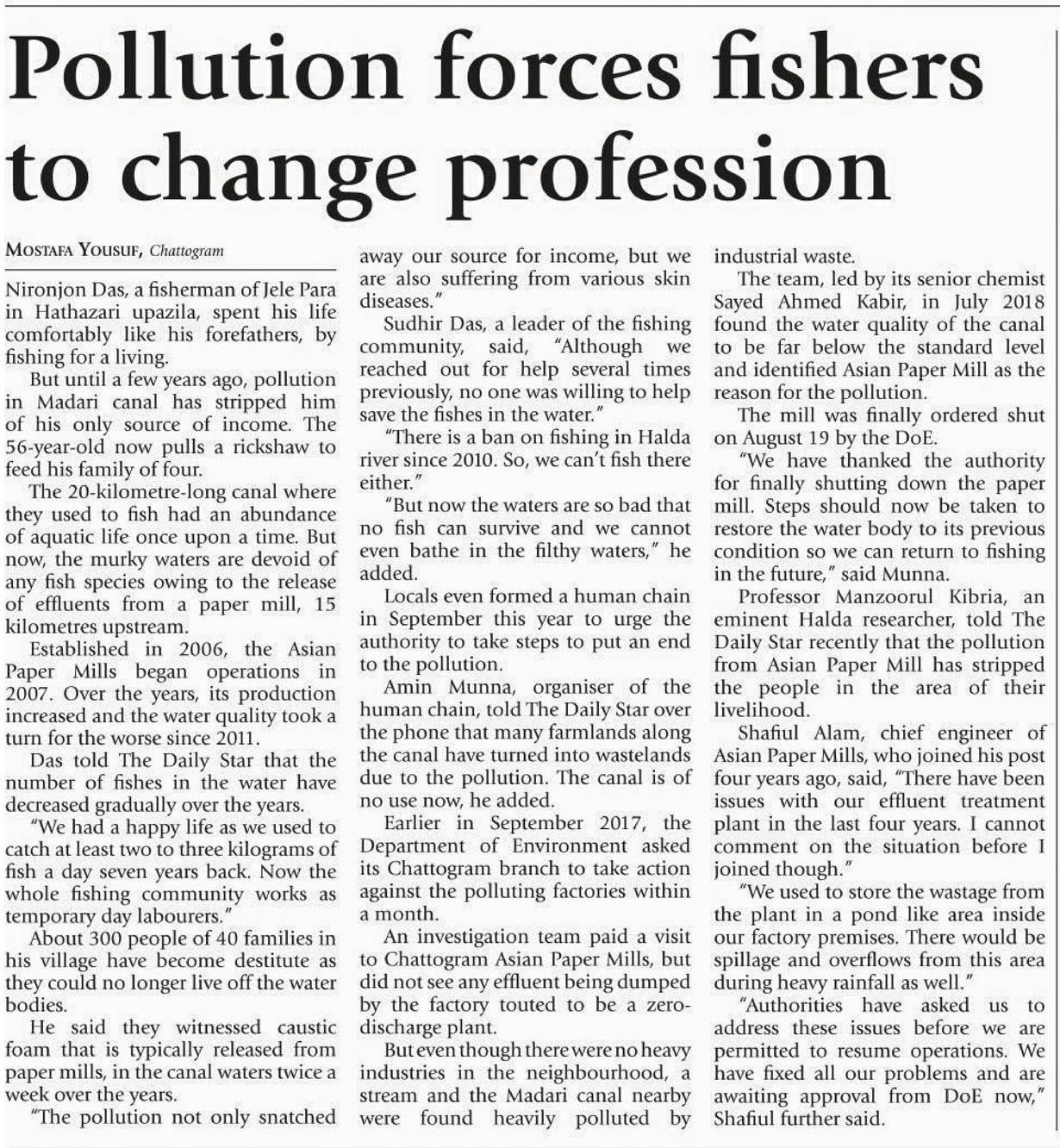 Pollution forces fishers to change profession

MOSTAFA YOUSUF, Chattogram

Nironjon Das, a fisherman of Jele Para in Hathazari upazila, spent his life comfortably like his forefathers, by fishing for a living.

But until a few years ago, pollution in Madari canal has stripped him of his only source of income. The 56-year-old now pulls a rickshaw to feed his family of four.

The 20-kilometre-long canal where they used to fish had an abundance of aquatic life once upon a time. But now, the murky waters are devoid of any fish species owing to the release of effluents from a paper mill, 15 kilometres upstream.

Established in 2006, the Asian Paper Mills began operations in 2007. Over the years, its production increased and the water quality took a turn for the worse since 2011.

Das told The Daily Star that the number of fishes in the water have decreased gradually over the years.

"We had a happy life as we used to catch at least two to three kilograms of fish a day seven years back. Now the whole fishing community works as temporary day labourers."

About 300 people of 40 families in his village have become destitute as they could no longer live off the water bodies.

He said they witnessed caustic foam that is typically released from paper mills, in the canal waters twice a week over the years.

"The pollution not only snatched away our source for income, but we are also suffering from various skin diseases."

Sudhir Das, a leader of the fishing community, said, "Although we reached out for help several times previously, no one was willing to help save the fishes in the water."

"There is a ban on fishing in Halda river since 2010. So, we can't fish there either."

"But now the waters are so bad that no fish can survive and we cannot even bathe in the filthy waters," he added.

Locals even formed a human chain in September this year to urge the authority to take steps to put an end to the pollution.

Amin Munna, organiser of the human chain, told The Daily Star over the phone that many farmlands along the canal have turned into wastelands due to the pollution. The canal is of no use now, he added.

Earlier in September 2017, the Department of Environment asked its Chattogram branch to take action against the polluting factories within a month.

An investigation team paid a visit to Chattogram Asian Paper Mills, but did not see any effluent being dumped by the factory touted to be a zero-discharge plant.

But even though there were no heavy industries in the neighbourhood, a stream and the Madari canal nearby were found heavily polluted by industrial waste.

The team, led by its senior chemist Sayed Ahmed Kabir, in July 2018 found the water quality of the canal to be far below the standard level and identified Asian Paper Mill as the reason for the pollution.

The mill was finally ordered shut on August 19 by the DoE.

"We have thanked the authority for finally shutting down the paper mill. Steps should now be taken to restore the water body to its previous condition so we can return to fishing in the future," said Munna.

Professor Manzoorul Kibria, an eminent Halda researcher, told The Daily Star recently that the pollution from Asian Paper Mill has stripped the people in the area of their livelihood.

Shafiul Alam, chief engineer of Asian Paper Mills, who joined his post four years ago, said, "There have been issues with our effluent treatment plant in the last four years. I cannot comment on the situation before I joined though."

"We used to store the wastage from the plant in a pond like area inside our factory premises. There would be spillage and overflows from this area during heavy rainfall as well."

"Authorities have asked us to address these issues before we are permitted to resume operations. We have fixed all our problems and are awaiting approval from DoE now," Shafiul further said.